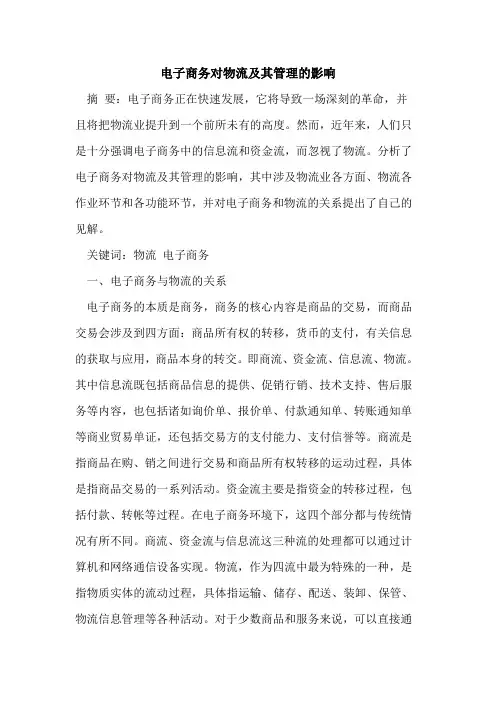 电子商务对物流及其管理的影响

摘 要：电子商务正在快速发展，它将导致一场深刻的革命，并且将把物流业提升到一个前所未有的高度。然而，近年来，人们只是十分强调电子商务中的信息流和资金流，而忽视了物流。分析了电子商务对物流及其管理的影响，其中涉及物流业各方面、物流各作业环节和各功能环节，并对电子商务和物流的关系提出了自己的见解。

关键词：物流 电子商务

一、电子商务与物流的关系

电子商务的本质是商务，商务的核心内容是商品的交易，而商品交易会涉及到四方面：商品所有权的转移，货币的支付，有关信息的获取与应用，商品本身的转交。即商流、资金流、信息流、物流。其中信息流既包括商品信息的提供、促销行销、技术支持、售后服务等内容，也包括诸如询价单、报价单、付款通知单、转账通知单等商业贸易单证，还包括交易方的支付能力、支付信誉等。商流是指商品在购、销之间进行交易和商品所有权转移的运动过程，具体是指商品交易的一系列活动。资金流主要是指资金的转移过程，包括付款、转帐等过程。在电子商务环境下，这四个部分都与传统情况有所不同。商流、资金流与信息流这三种流的处理都可以通过计算机和网络通信设备实现。物流，作为四流中最为特殊的一种，是指物质实体的流动过程，具体指运输、储存、配送、装卸、保管、物流信息管理等各种活动。对于少数商品和服务来说，可以直接通